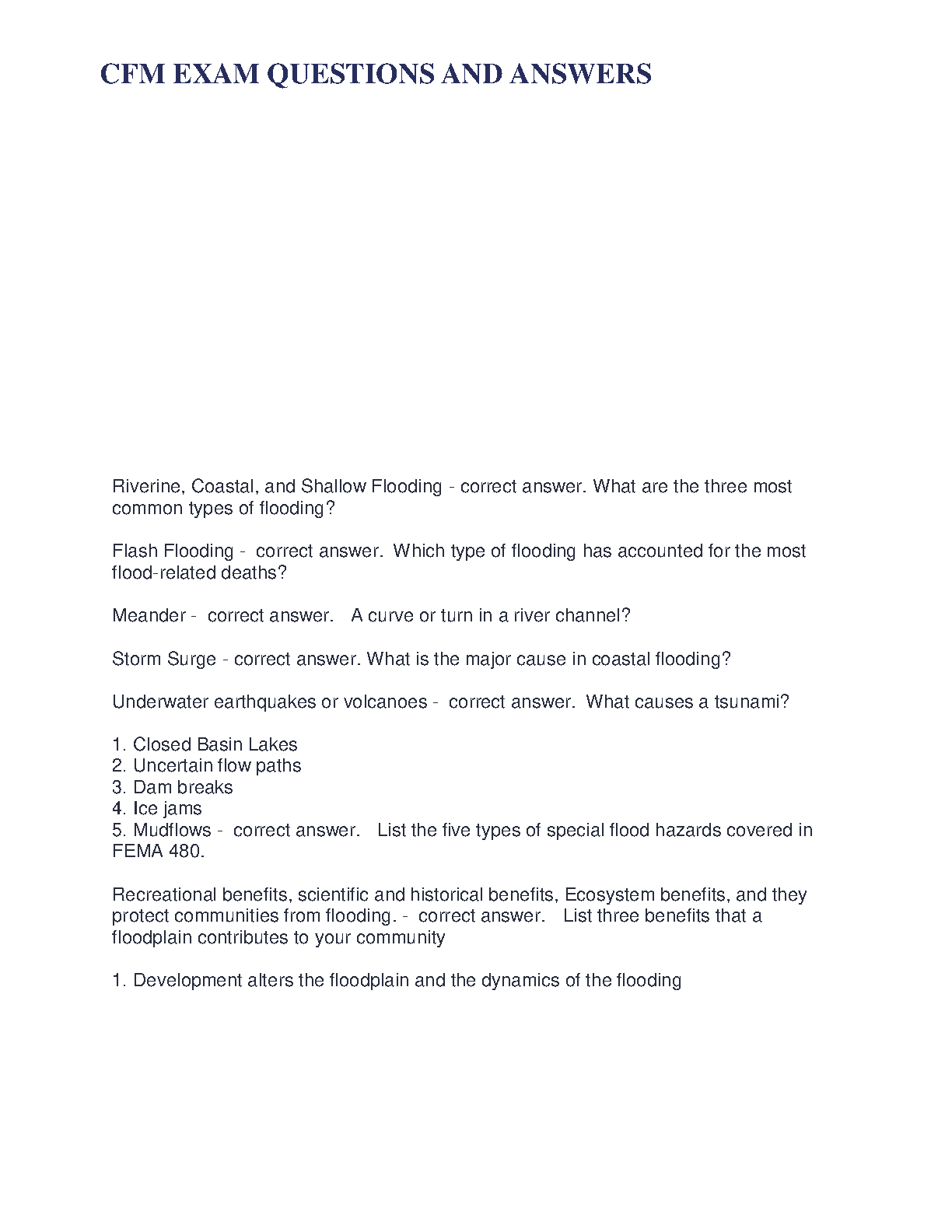 CFM EXAM QUESTIONS AND ANSWERS

Riverine, Coastal, and Shallow Flooding - correct answer. What are the three most common types of flooding?

Flash Flooding - correct answer. Which type of flooding has accounted for the most flood-related deaths?

Meander - correct answer. A curve or turn in a river channel?

Storm Surge - correct answer. What is the major cause in coastal flooding?

Underwater earthquakes or volcanoes - correct answer. What causes a tsunami?

1. Closed Basin Lakes
2. Uncertain flow paths
3. Dam breaks
4. Ice jams
5. Mudflows - correct answer. List the five types of special flood hazards covered in FEMA 480.

Recreational benefits, scientific and historical benefits, Ecosystem benefits, and they protect communities from flooding. - correct answer. List three benefits that a floodplain contributes to your community

1. Development alters the floodplain and the dynamics of the flooding